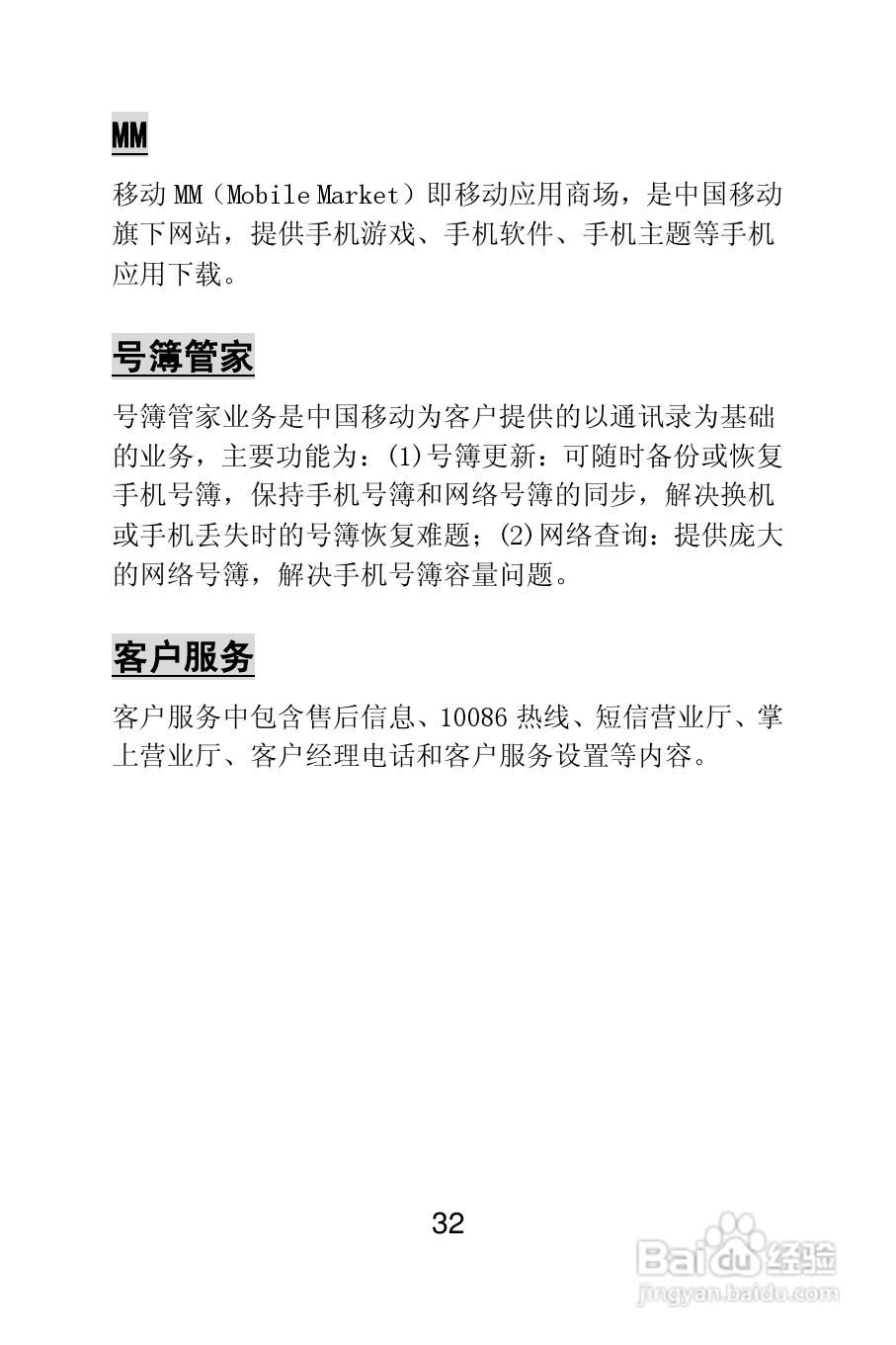 MM

移动MM（Mobile Market）即移动应用商场，是中国移动旗下网站，提供手机游戏、手机软件、手机主题等手机应用下载。

号簿管家

号簿管家业务是中国移动为客户提供的以通讯录为基础的业务，主要功能为：(1)号簿更新：可随时备份或恢复手机号簿，保持手机号簿和网络号簿的同步，解决换机或手机丢失时的号簿恢复难题；(2)网络查询：提供庞大的网络号簿，解决手机号簿容量问题。

客户服务

客户服务中包含售后信息、10086热线、短信营业厅、掌上营业厅、客户经理电话和客户服务设置等内容。

32

Baidu经验
jingyan.baidu.com